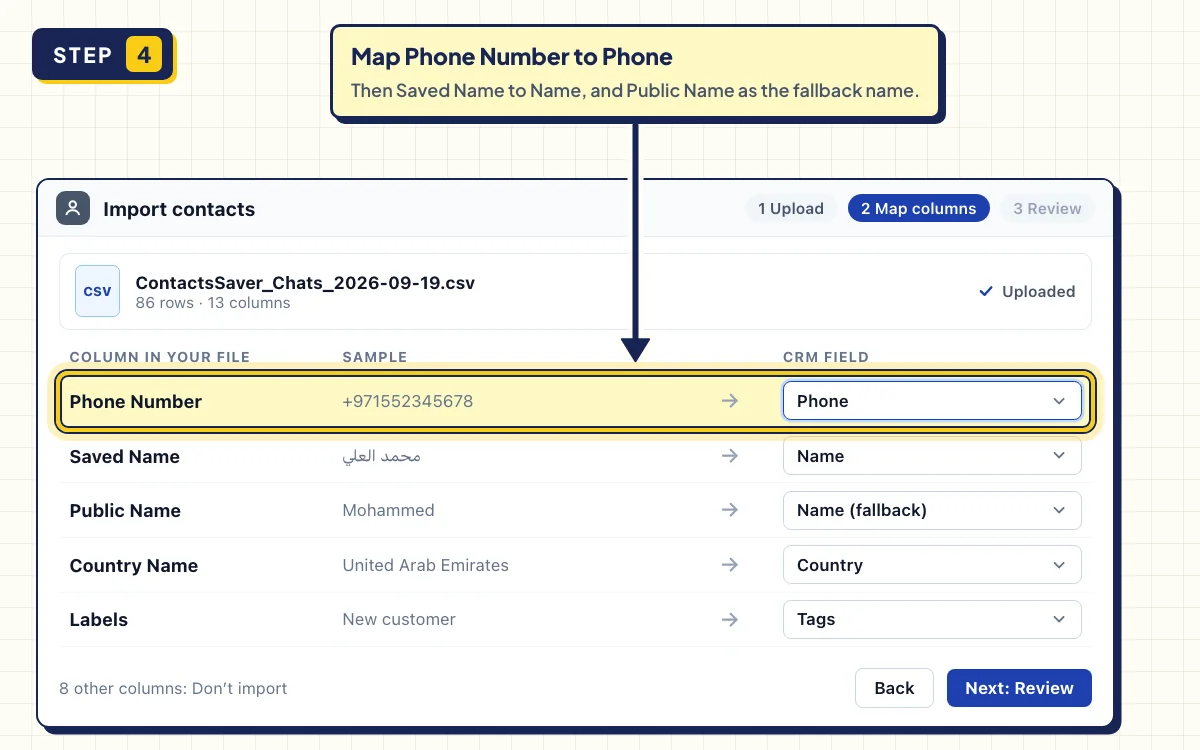 STEP 4

Map Phone Number to Phone
Then Saved Name to Name, and Public Name as the fallback name.

Import contacts

1 Upload
2 Map columns
3 Review

CSV
ContactsSaver_Chats_2026-09-19.csv
86 rows · 13 columns
✓ Uploaded

| COLUMN IN YOUR FILE | SAMPLE | | CRM FIELD |
|---|---|---|---|
| Phone Number | +971552345678 | → | Phone |
| Saved Name | محمد العلي | → | Name |
| Public Name | Mohammed | → | Name (fallback) |
| Country Name | United Arab Emirates | → | Country |
| Labels | New customer | → | Tags |

8 other columns: Don't import

Back
Next: Review